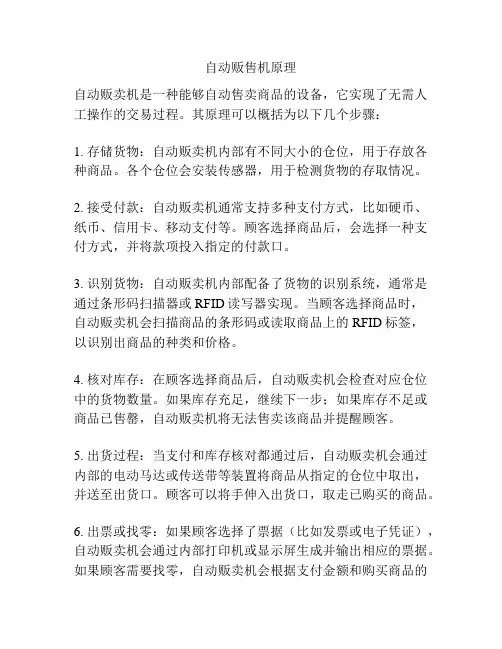 自动贩售机原理

自动贩卖机是一种能够自动售卖商品的设备，它实现了无需人工操作的交易过程。其原理可以概括为以下几个步骤：

1. 存储货物：自动贩卖机内部有不同大小的仓位，用于存放各种商品。各个仓位会安装传感器，用于检测货物的存取情况。

2. 接受付款：自动贩卖机通常支持多种支付方式，比如硬币、纸币、信用卡、移动支付等。顾客选择商品后，会选择一种支付方式，并将款项投入指定的付款口。

3. 识别货物：自动贩卖机内部配备了货物的识别系统，通常是通过条形码扫描器或 RFID 读写器实现。当顾客选择商品时，自动贩卖机会扫描商品的条形码或读取商品上的 RFID 标签，以识别出商品的种类和价格。

4. 核对库存：在顾客选择商品后，自动贩卖机会检查对应仓位中的货物数量。如果库存充足，继续下一步；如果库存不足或商品已售罄，自动贩卖机将无法售卖该商品并提醒顾客。

5. 出货过程：当支付和库存核对都通过后，自动贩卖机会通过内部的电动马达或传送带等装置将商品从指定的仓位中取出，并送至出货口。顾客可以将手伸入出货口，取走已购买的商品。

6. 出票或找零：如果顾客选择了票据（比如发票或电子凭证），自动贩卖机会通过内部打印机或显示屏生成并输出相应的票据。如果顾客需要找零，自动贩卖机会根据支付金额和购买商品的